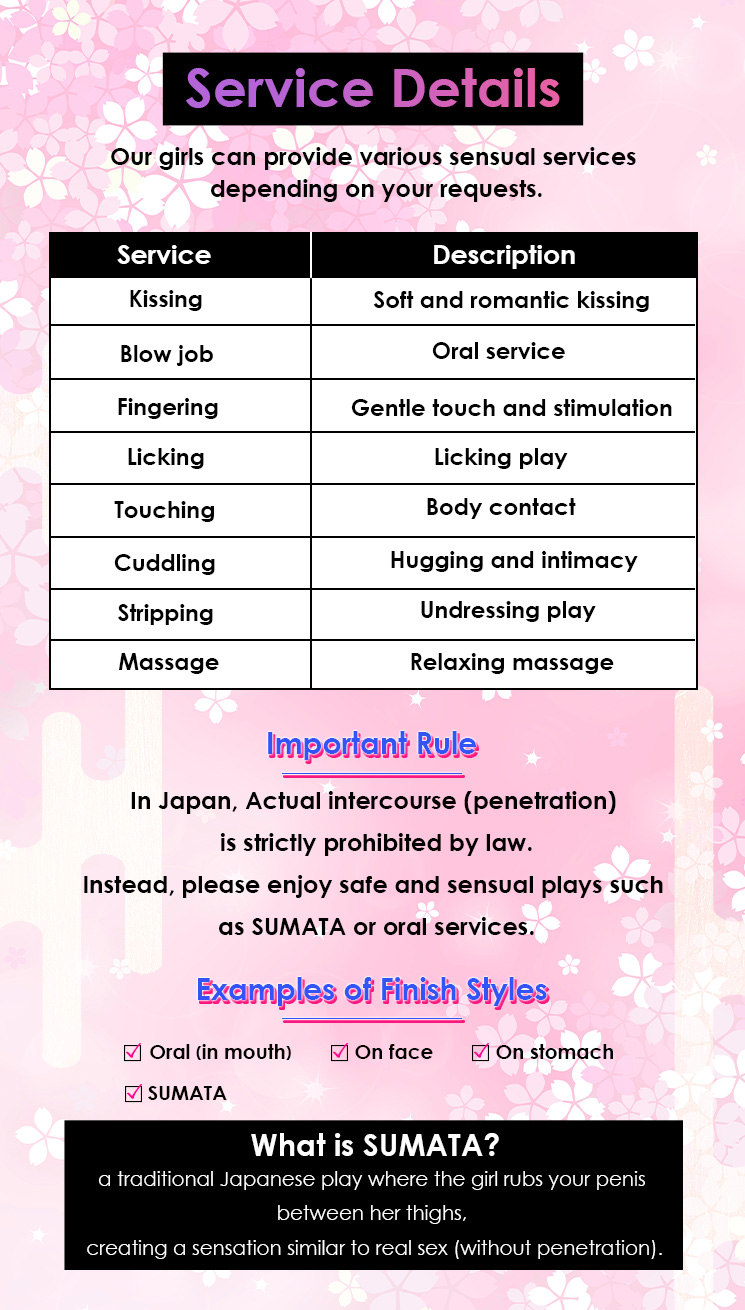 Service Details

Our girls can provide various sensual services depending on your requests.

| Service | Description |
|---|---|
| Kissing | Soft and romantic kissing |
| Blow job | Oral service |
| Fingering | Gentle touch and stimulation |
| Licking | Licking play |
| Touching | Body contact |
| Cuddling | Hugging and intimacy |
| Stripping | Undressing play |
| Massage | Relaxing massage |

Important Rule

In Japan, Actual intercourse (penetration) is strictly prohibited by law. Instead, please enjoy safe and sensual plays such as SUMATA or oral services.

Examples of Finish Styles

☑ Oral (in mouth) ☑ On face ☑ On stomach
☑ SUMATA

What is SUMATA?
a traditional Japanese play where the girl rubs your penis between her thighs,
creating a sensation similar to real sex (without penetration).